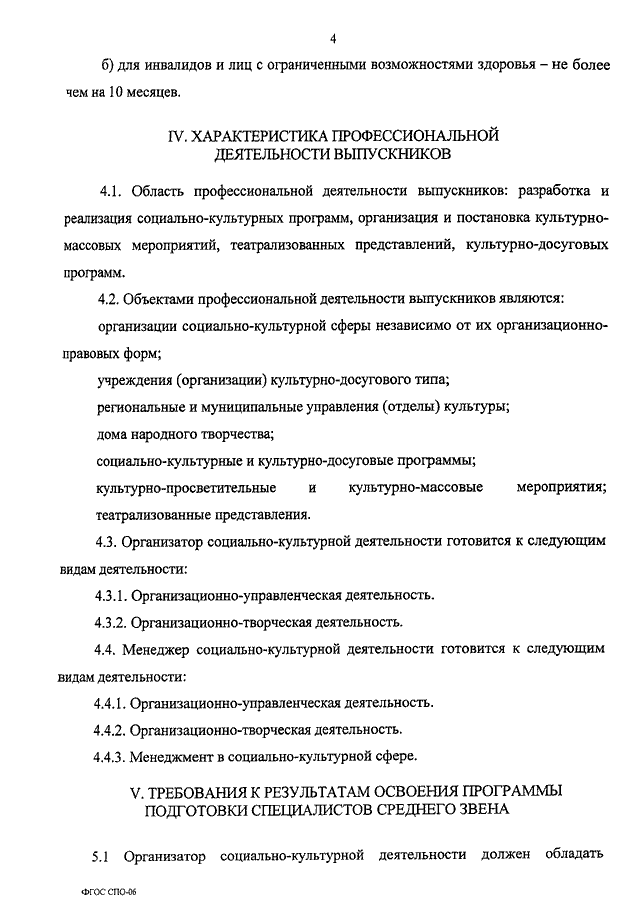 4

б) для инвалидов и лиц с ограниченными возможностями здоровья – не более чем на 10 месяцев.

IV. ХАРАКТЕРИСТИКА ПРОФЕССИОНАЛЬНОЙ ДЕЯТЕЛЬНОСТИ ВЫПУСКНИКОВ

4.1. Область профессиональной деятельности выпускников: разработка и реализация социально-культурных программ, организация и постановка культурно-массовых мероприятий, театрализованных представлений, культурно-досуговых программ.

4.2. Объектами профессиональной деятельности выпускников являются:

организации социально-культурной сферы независимо от их организационно-правовых форм;

учреждения (организации) культурно-досугового типа;

региональные и муниципальные управления (отделы) культуры;

дома народного творчества;

социально-культурные и культурно-досуговые программы;

культурно-просветительные и культурно-массовые мероприятия; театрализованные представления.

4.3. Организатор социально-культурной деятельности готовится к следующим видам деятельности:

4.3.1. Организационно-управленческая деятельность.

4.3.2. Организационно-творческая деятельность.

4.4. Менеджер социально-культурной деятельности готовится к следующим видам деятельности:

4.4.1. Организационно-управленческая деятельность.

4.4.2. Организационно-творческая деятельность.

4.4.3. Менеджмент в социально-культурной сфере.

V. ТРЕБОВАНИЯ К РЕЗУЛЬТАТАМ ОСВОЕНИЯ ПРОГРАММЫ ПОДГОТОВКИ СПЕЦИАЛИСТОВ СРЕДНЕГО ЗВЕНА

5.1 Организатор социально-культурной деятельности должен обладать

ФГОС СПО-06